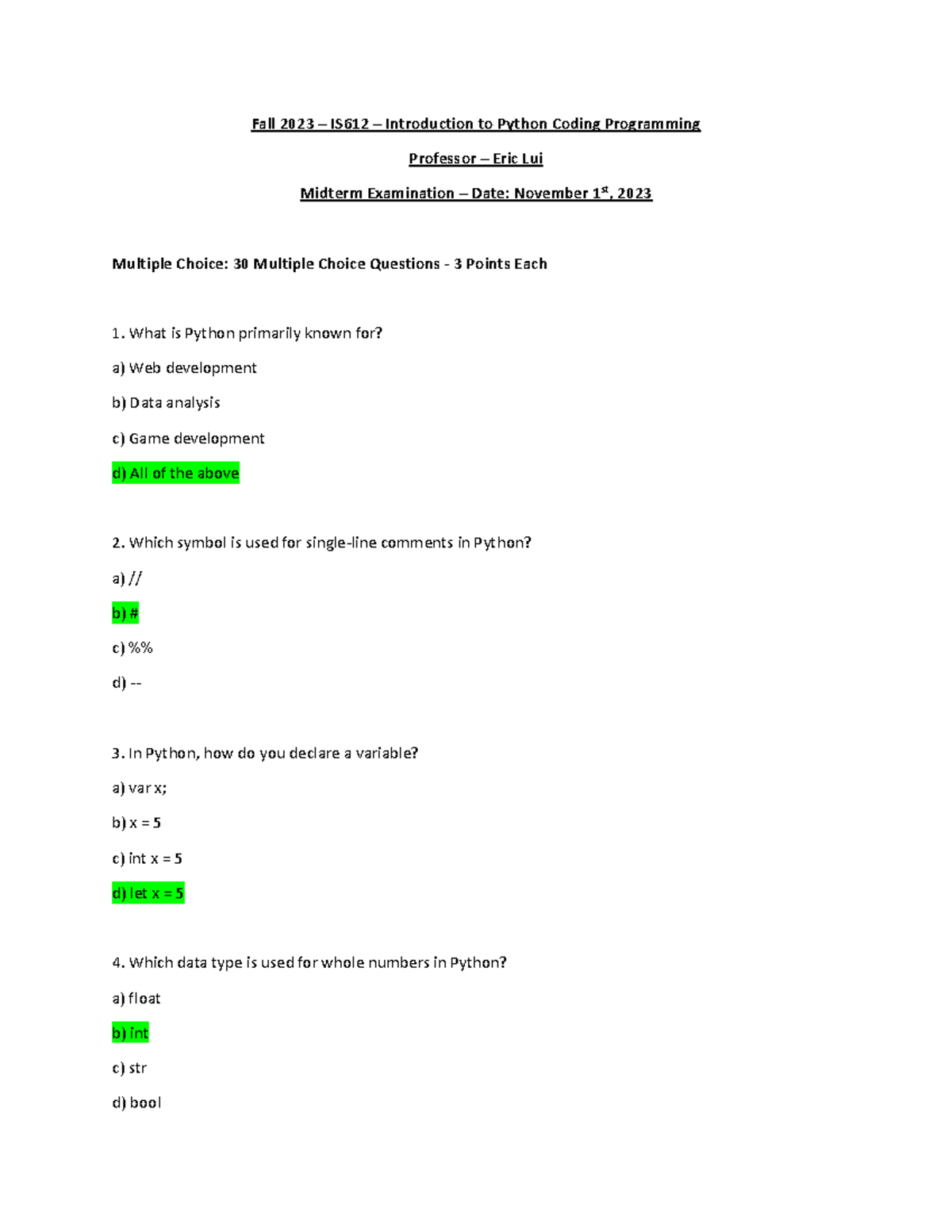 Fall 2023 – IS612 – Introduction to Python Coding Programming

Professor – Eric Lui

Midterm Examination – Date: November 1st, 2023

Multiple Choice: 30 Multiple Choice Questions - 3 Points Each

1. What is Python primarily known for?

a) Web development

b) Data analysis

c) Game development

d) All of the above

2. Which symbol is used for single-line comments in Python?

a) //

b) #

c) %%

d) --

3. In Python, how do you declare a variable?

a) var x;

b) x = 5

c) int x = 5

d) let x = 5

4. Which data type is used for whole numbers in Python?

a) float

b) int

c) str

d) bool